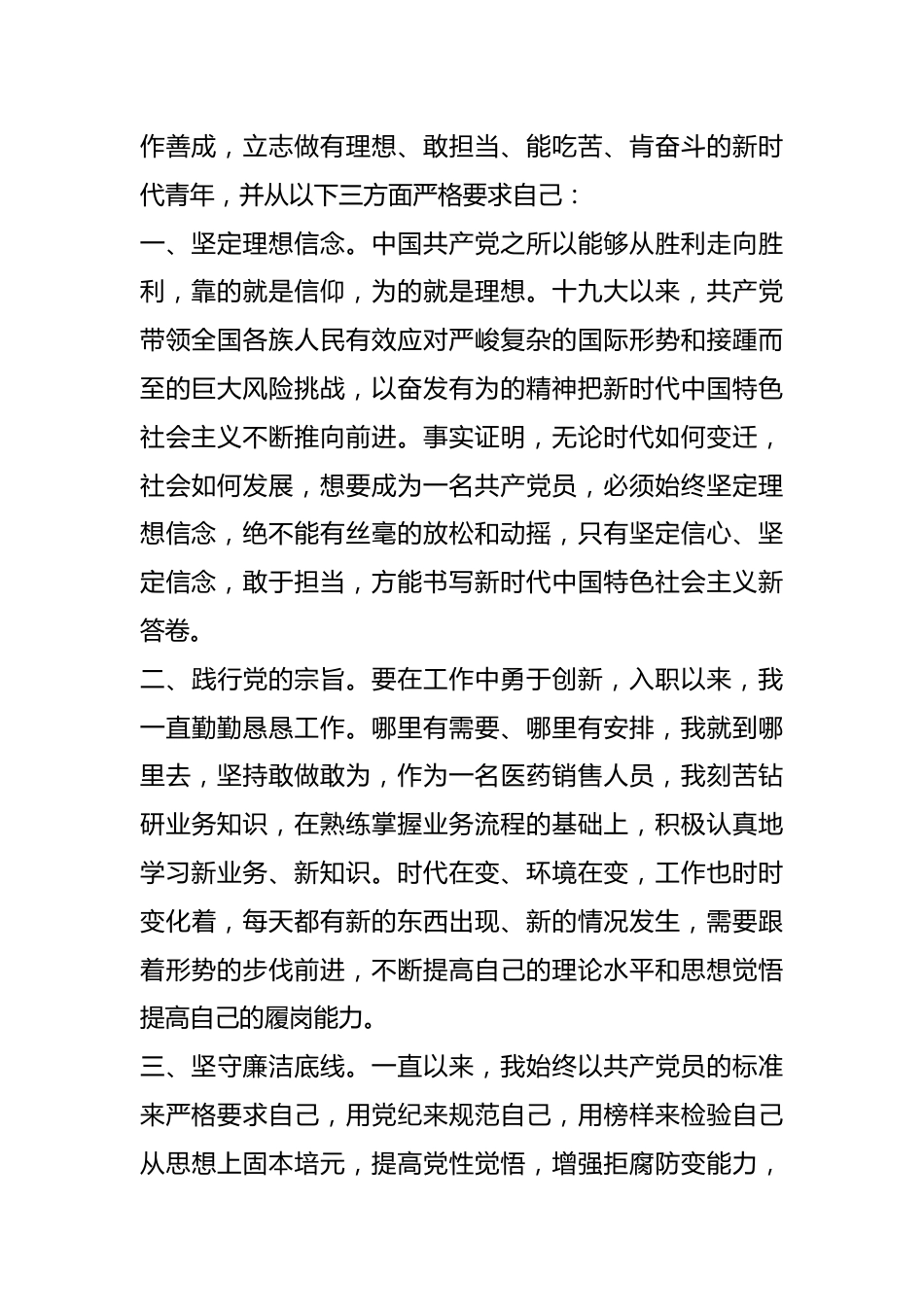 作善成，立志做有理想、敢担当、能吃苦、肯奋斗的新时代青年，并从以下三方面严格要求自己：

一、坚定理想信念。中国共产党之所以能够从胜利走向胜利，靠的就是信仰，为的就是理想。十九大以来，共产党带领全国各族人民有效应对严峻复杂的国际形势和接踵而至的巨大风险挑战，以奋发有为的精神把新时代中国特色社会主义不断推向前进。事实证明，无论时代如何变迁，社会如何发展，想要成为一名共产党员，必须始终坚定理想信念，绝不能有丝毫的放松和动摇，只有坚定信心、坚定信念，敢于担当，方能书写新时代中国特色社会主义新答卷。

二、践行党的宗旨。要在工作中勇于创新，入职以来，我一直勤勤恳恳工作。哪里有需要、哪里有安排，我就到哪里去，坚持敢做敢为，作为一名医药销售人员，我刻苦钻研业务知识，在熟练掌握业务流程的基础上，积极认真地学习新业务、新知识。时代在变、环境在变，工作也时时变化着，每天都有新的东西出现、新的情况发生，需要跟着形势的步伐前进，不断提高自己的理论水平和思想觉悟提高自己的履岗能力。

三、坚守廉洁底线。一直以来，我始终以共产党员的标准来严格要求自己，用党纪来规范自己，用榜样来检验自己从思想上固本培元，提高党性觉悟，增强拒腐防变能力，